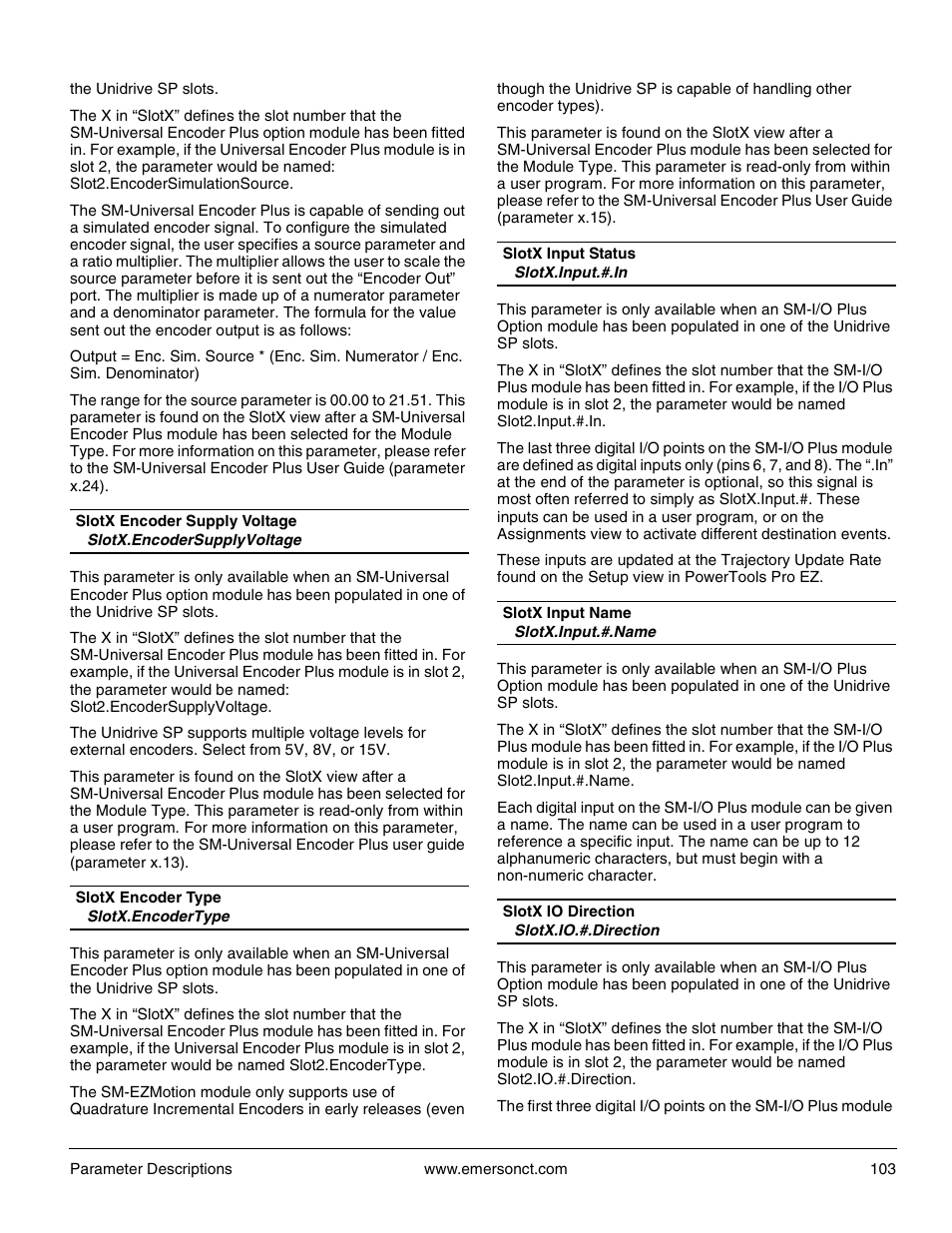 the Unidrive SP slots.

The X in “SlotX” defines the slot number that the SM-Universal Encoder Plus option module has been fitted in. For example, if the Universal Encoder Plus module is in slot 2, the parameter would be named: Slot2.EncoderSimulationSource.

The SM-Universal Encoder Plus is capable of sending out a simulated encoder signal. To configure the simulated encoder signal, the user specifies a source parameter and a ratio multiplier. The multiplier allows the user to scale the source parameter before it is sent out the “Encoder Out” port. The multiplier is made up of a numerator parameter and a denominator parameter. The formula for the value sent out the encoder output is as follows:

Output = Enc. Sim. Source * (Enc. Sim. Numerator / Enc. Sim. Denominator)

The range for the source parameter is 00.00 to 21.51. This parameter is found on the SlotX view after a SM-Universal Encoder Plus module has been selected for the Module Type. For more information on this parameter, please refer to the SM-Universal Encoder Plus User Guide (parameter x.24).

SlotX Encoder Supply Voltage
SlotX.EncoderSupplyVoltage

This parameter is only available when an SM-Universal Encoder Plus option module has been populated in one of the Unidrive SP slots.

The X in “SlotX” defines the slot number that the SM-Universal Encoder Plus module has been fitted in. For example, if the Universal Encoder Plus module is in slot 2, the parameter would be named: Slot2.EncoderSupplyVoltage.

The Unidrive SP supports multiple voltage levels for external encoders. Select from 5V, 8V, or 15V.

This parameter is found on the SlotX view after a SM-Universal Encoder Plus module has been selected for the Module Type. This parameter is read-only from within a user program. For more information on this parameter, please refer to the SM-Universal Encoder Plus user guide (parameter x.13).

SlotX Encoder Type
SlotX.EncoderType

This parameter is only available when an SM-Universal Encoder Plus option module has been populated in one of the Unidrive SP slots.

The X in “SlotX” defines the slot number that the SM-Universal Encoder Plus module has been fitted in. For example, if the Universal Encoder Plus module is in slot 2, the parameter would be named Slot2.EncoderType.

The SM-EZMotion module only supports use of Quadrature Incremental Encoders in early releases (even though the Unidrive SP is capable of handling other encoder types).

This parameter is found on the SlotX view after a SM-Universal Encoder Plus module has been selected for the Module Type. This parameter is read-only from within a user program. For more information on this parameter, please refer to the SM-Universal Encoder Plus User Guide (parameter x.15).

SlotX Input Status
SlotX.Input.#.In

This parameter is only available when an SM-I/O Plus Option module has been populated in one of the Unidrive SP slots.

The X in “SlotX” defines the slot number that the SM-I/O Plus module has been fitted in. For example, if the I/O Plus module is in slot 2, the parameter would be named Slot2.Input.#.In.

The last three digital I/O points on the SM-I/O Plus module are defined as digital inputs only (pins 6, 7, and 8). The “.In” at the end of the parameter is optional, so this signal is most often referred to simply as SlotX.Input.#. These inputs can be used in a user program, or on the Assignments view to activate different destination events.

These inputs are updated at the Trajectory Update Rate found on the Setup view in PowerTools Pro EZ.

SlotX Input Name
SlotX.Input.#.Name

This parameter is only available when an SM-I/O Plus Option module has been populated in one of the Unidrive SP slots.

The X in “SlotX” defines the slot number that the SM-I/O Plus module has been fitted in. For example, if the I/O Plus module is in slot 2, the parameter would be named Slot2.Input.#.Name.

Each digital input on the SM-I/O Plus module can be given a name. The name can be used in a user program to reference a specific input. The name can be up to 12 alphanumeric characters, but must begin with a non-numeric character.

SlotX IO Direction
SlotX.IO.#.Direction

This parameter is only available when an SM-I/O Plus Option module has been populated in one of the Unidrive SP slots.

The X in “SlotX” defines the slot number that the SM-I/O Plus module has been fitted in. For example, if the I/O Plus module is in slot 2, the parameter would be named Slot2.IO.#.Direction.

The first three digital I/O points on the SM-I/O Plus module

Parameter Descriptions www.emersonct.com 103